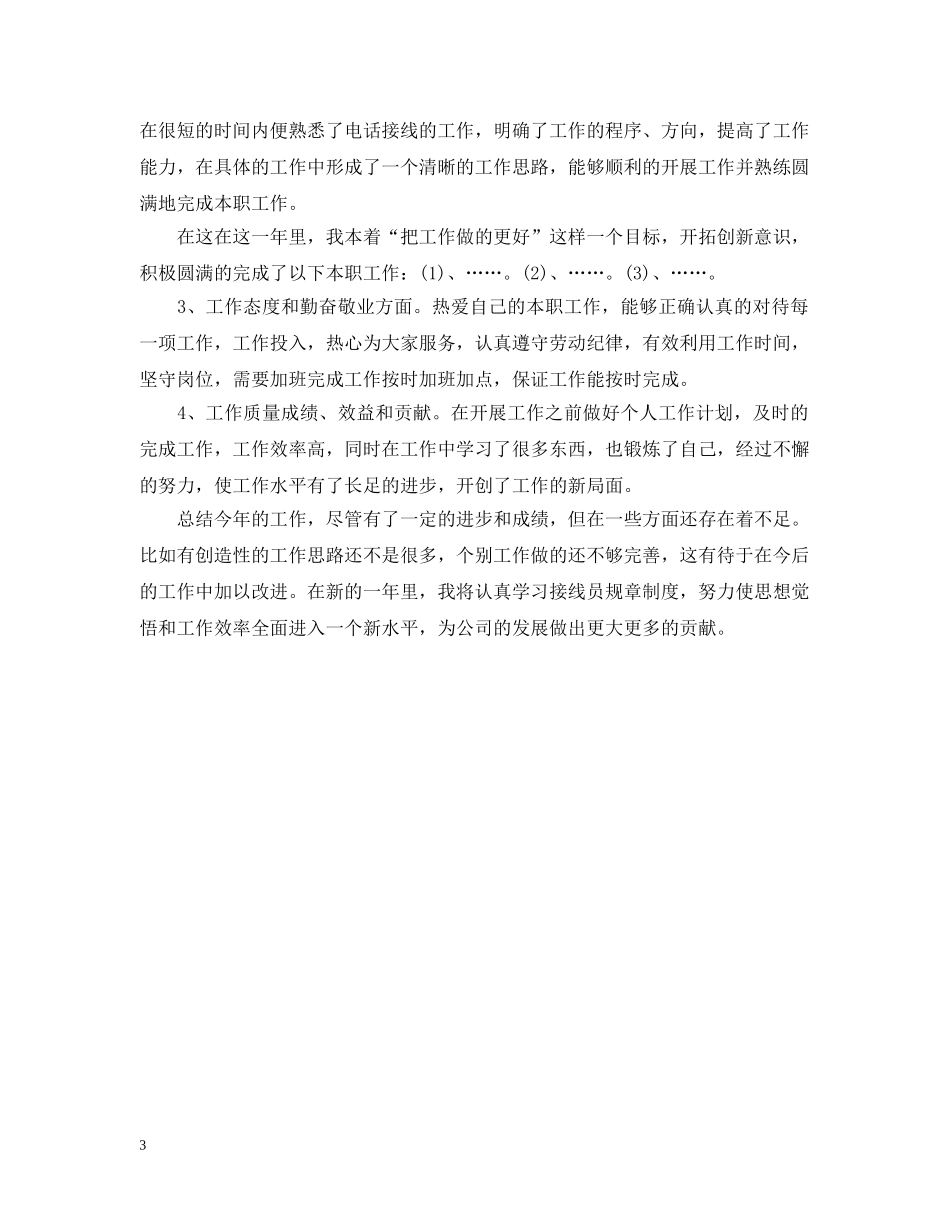 在很短的时间内便熟悉了电话接线的工作，明确了工作的程序、方向，提高了工作能力，在具体的工作中形成了一个清晰的工作思路，能够顺利的开展工作并熟练圆满地完成本职工作。

在这在这一年里，我本着“把工作做的更好”这样一个目标，开拓创新意识，积极圆满的完成了以下本职工作：(1)、……。(2)、……。(3)、……。

3、工作态度和勤奋敬业方面。热爱自己的本职工作，能够正确认真的对待每一项工作，工作投入，热心为大家服务，认真遵守劳动纪律，有效利用工作时间，坚守岗位，需要加班完成工作按时加班加点，保证工作能按时完成。

4、工作质量成绩、效益和贡献。在开展工作之前做好个人工作计划，及时的完成工作，工作效率高，同时在工作中学习了很多东西，也锻炼了自己，经过不懈的努力，使工作水平有了长足的进步，开创了工作的新局面。

总结今年的工作，尽管有了一定的进步和成绩，但在一些方面还存在着不足。比如有创造性的工作思路还不是很多，个别工作做的还不够完善，这有待于在今后的工作中加以改进。在新的一年里，我将认真学习接线员规章制度，努力使思想觉悟和工作效率全面进入一个新水平，为公司的发展做出更大更多的贡献。

3